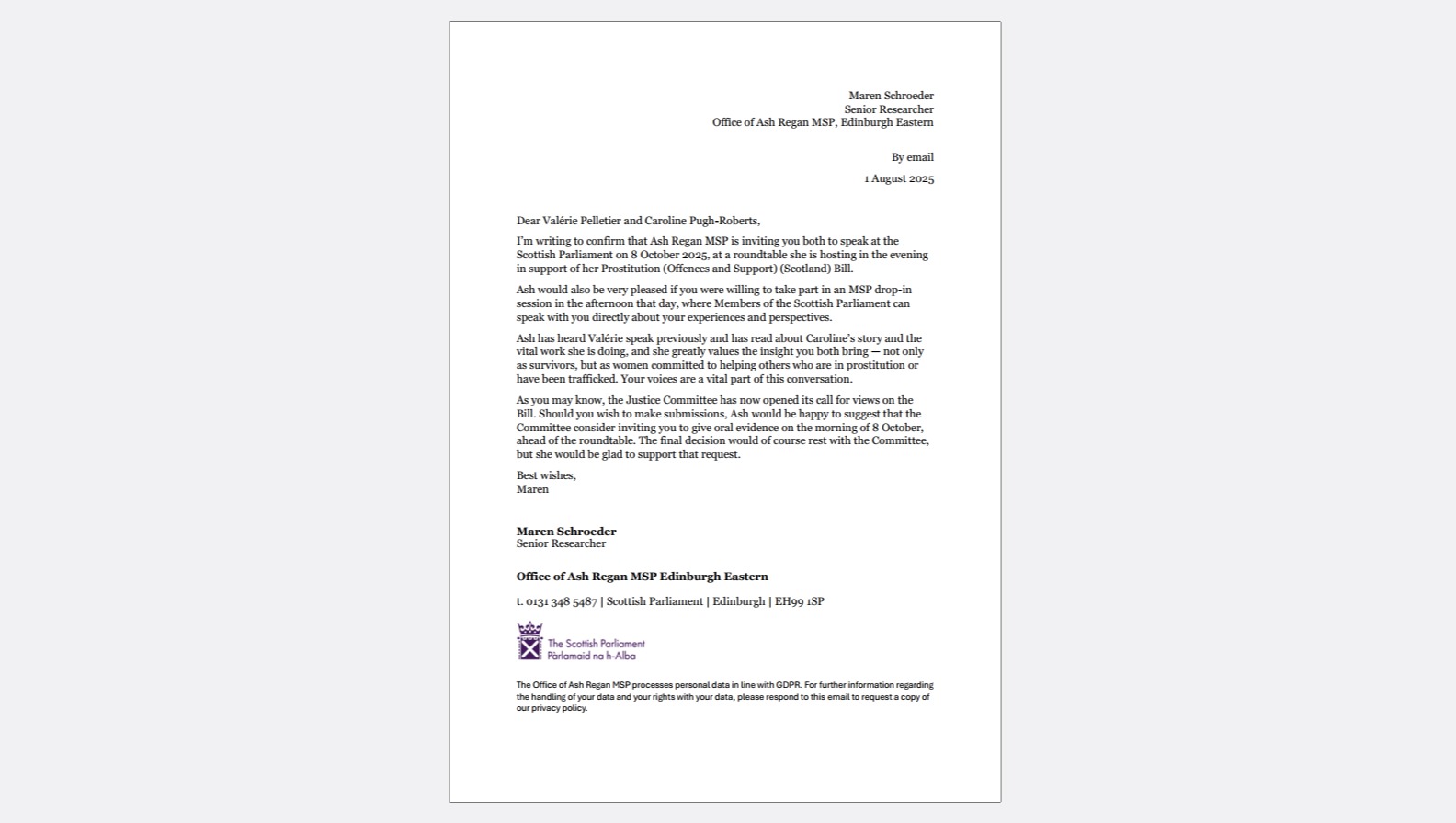 Maren Schroeder
Senior Researcher
Office of Ash Regan MSP, Edinburgh Eastern

By email

1 August 2025

Dear Valérie Pelletier and Caroline Pugh-Roberts,

I'm writing to confirm that Ash Regan MSP is inviting you both to speak at the Scottish Parliament on 8 October 2025, at a roundtable she is hosting in the evening in support of her Prostitution (Offences and Support) (Scotland) Bill.

Ash would also be very pleased if you were willing to take part in an MSP drop-in session in the afternoon that day, where Members of the Scottish Parliament can speak with you directly about your experiences and perspectives.

Ash has heard Valérie speak previously and has read about Caroline's story and the vital work she is doing, and she greatly values the insight you both bring — not only as survivors, but as women committed to helping others who are in prostitution or have been trafficked. Your voices are a vital part of this conversation.

As you may know, the Justice Committee has now opened its call for views on the Bill. Should you wish to make submissions, Ash would be happy to suggest that the Committee consider inviting you to give oral evidence on the morning of 8 October, ahead of the roundtable. The final decision would of course rest with the Committee, but she would be glad to support that request.

Best wishes,
Maren

Maren Schroeder
Senior Researcher

Office of Ash Regan MSP Edinburgh Eastern

t. 0131 348 5487 | Scottish Parliament | Edinburgh | EH99 1SP

The Scottish Parliament
Pàrlamaid na h-Alba

The Office of Ash Regan MSP processes personal data in line with GDPR. For further information regarding the handling of your data and your rights with your data, please respond to this email to request a copy of our privacy policy.